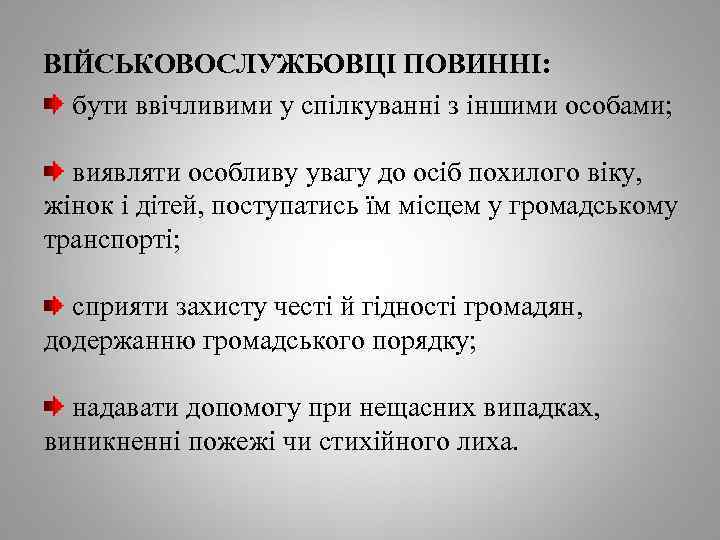 ВІЙСЬКОВОСЛУЖБОВЦІ ПОВИННІ:

бути ввічливими у спілкуванні з іншими особами;

виявляти особливу увагу до осіб похилого віку, жінок і дітей, поступатись їм місцем у громадському транспорті;

сприяти захисту честі й гідності громадян, додержанню громадського порядку;

надавати допомогу при нещасних випадках, виникненні пожежі чи стихійного лиха.